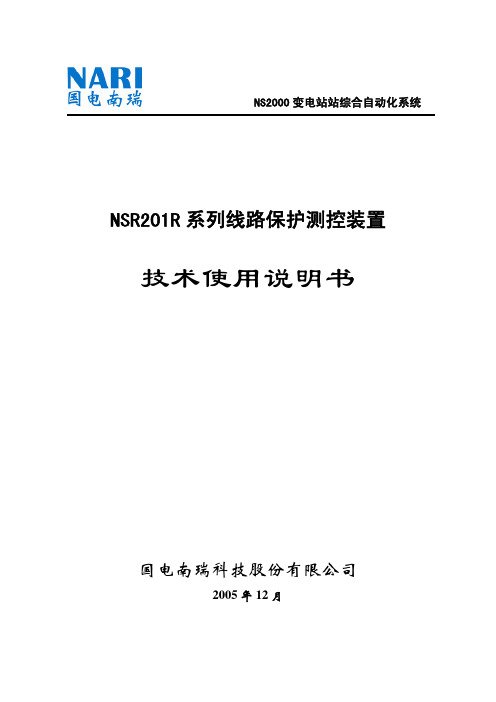 NARI
国电南瑞

NS2000 变电站站综合自动化系统

NSR201R 系列线路保护测控装置

技术使用说明书

国电南瑞科技股份有限公司

2005 年 12 月